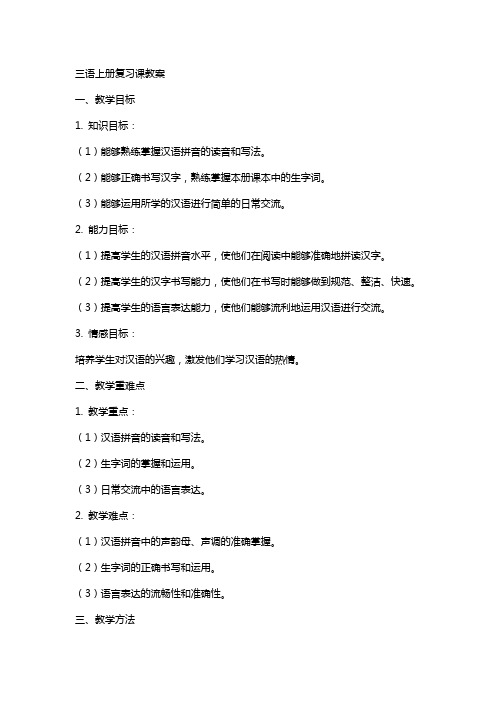 三语上册复习课教案

一、教学目标

1. 知识目标：

（1）能够熟练掌握汉语拼音的读音和写法。

（2）能够正确书写汉字，熟练掌握本册课本中的生字词。

（3）能够运用所学的汉语进行简单的日常交流。

2. 能力目标：

（1）提高学生的汉语拼音水平，使他们在阅读中能够准确地拼读汉字。

（2）提高学生的汉字书写能力，使他们在书写时能够做到规范、整洁、快速。

（3）提高学生的语言表达能力，使他们能够流利地运用汉语进行交流。

3. 情感目标：

培养学生对汉语的兴趣，激发他们学习汉语的热情。

二、教学重难点

1. 教学重点：

（1）汉语拼音的读音和写法。

（2）生字词的掌握和运用。

（3）日常交流中的语言表达。

2. 教学难点：

（1）汉语拼音中的声韵母、声调的准确掌握。

（2）生字词的正确书写和运用。

（3）语言表达的流畅性和准确性。

三、教学方法